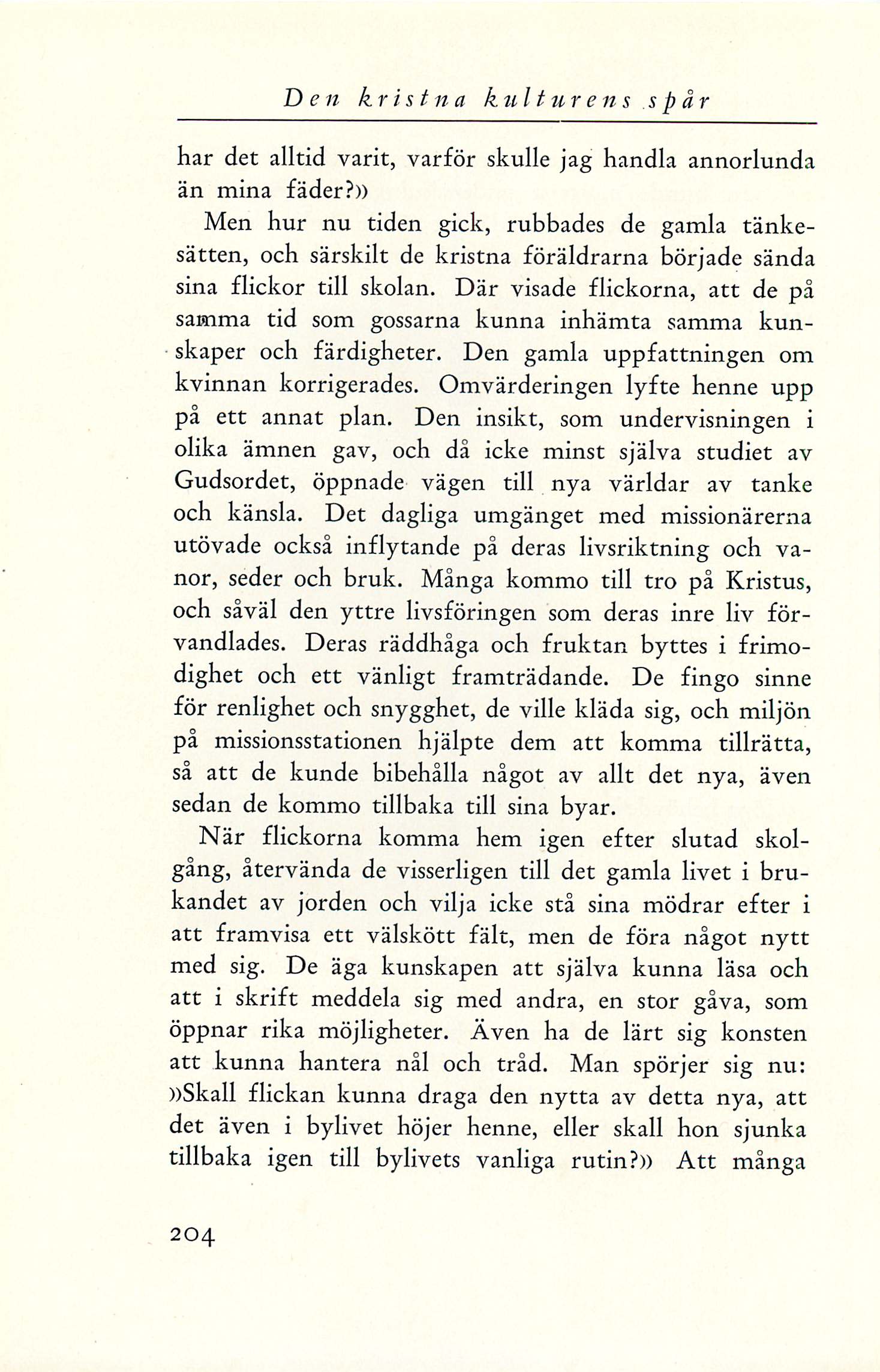 Den kristna kulturens spår

har det alltid varit, varför skulle jag handla annorlunda än mina fäder?»

Men hur nu tiden gick, rubbades de gamla tänkesätten, och särskilt de kristna föräldrarna började sända sina flickor till skolan. Där visade flickorna, att de på samma tid som gossarna kunna inhämta samma kunskaper och färdigheter. Den gamla uppfattningen om kvinnan korrigerades. Omvärderingen lyfte henne upp på ett annat plan. Den insikt, som undervisningen i olika ämnen gav, och då icke minst själva studiet av Gudsordet, öppnade vägen till nya världar av tanke och känsla. Det dagliga umgänget med missionärerna utövade också inflytande på deras livsriktning och vanor, seder och bruk. Många kommo till tro på Kristus, och såväl den yttre livsföringen som deras inre liv förvandlades. Deras räddhåga och fruktan byttes i frimodighet och ett vänligt framträdande. De fingo sinne för renlighet och snygghet, de ville kläda sig, och miljön på missionsstationen hjälpte dem att komma tillrätta, så att de kunde bibehålla något av allt det nya, även sedan de kommo tillbaka till sina byar.

När flickorna komma hem igen efter slutad skolgång, återvända de visserligen till det gamla livet i brukandet av jorden och vilja icke stå sina mödrar efter i att framvisa ett välskött fält, men de föra något nytt med sig. De äga kunskapen att själva kunna läsa och att i skrift meddela sig med andra, en stor gåva, som öppnar rika möjligheter. Även ha de lärt sig konsten att kunna hantera nål och tråd. Man spörjer sig nu: »Skall flickan kunna draga den nytta av detta nya, att det även i bylivet höjer henne, eller skall hon sjunka tillbaka igen till bylivets vanliga rutin?» Att många

204